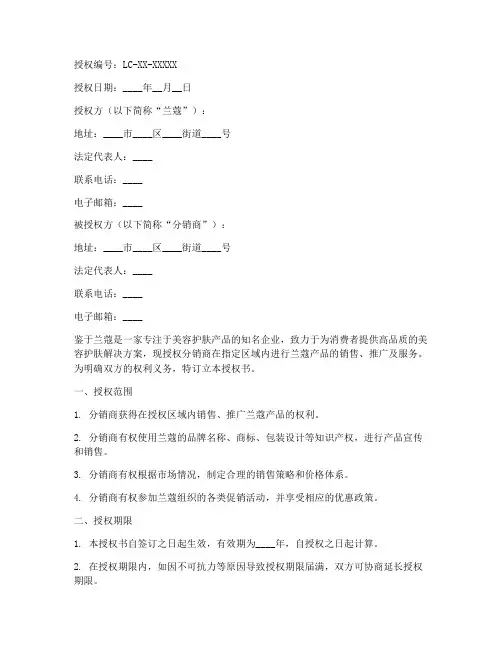 授权编号：LC-XX-XXXXX

授权日期：____年__月__日

授权方（以下简称“兰蔻”）：

地址：____市____区____街道____号

法定代表人：____

联系电话：____

电子邮箱：____

被授权方（以下简称“分销商”）：

地址：____市____区____街道____号

法定代表人：____

联系电话：____

电子邮箱：____

鉴于兰蔻是一家专注于美容护肤产品的知名企业，致力于为消费者提供高品质的美容护肤解决方案，现授权分销商在指定区域内进行兰蔻产品的销售、推广及服务。为明确双方的权利义务，特订立本授权书。

一、授权范围

1. 分销商获得在授权区域内销售、推广兰蔻产品的权利。

2. 分销商有权使用兰蔻的品牌名称、商标、包装设计等知识产权，进行产品宣传和销售。

3. 分销商有权根据市场情况，制定合理的销售策略和价格体系。

4. 分销商有权参加兰蔻组织的各类促销活动，并享受相应的优惠政策。

二、授权期限

1. 本授权书自签订之日起生效，有效期为____年，自授权之日起计算。

2. 在授权期限内，如因不可抗力等原因导致授权期限届满，双方可协商延长授权期限。